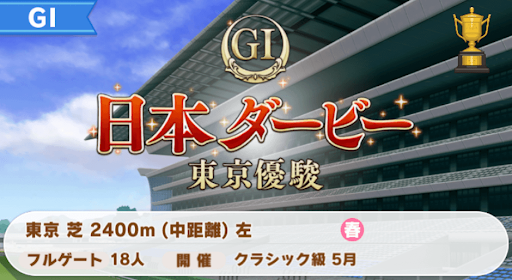 GI

GI

日本ダービー
東京優駿

東京 芝 2400m (中距離) 左 春

フルゲート 18人 開催 クラシック級 5月